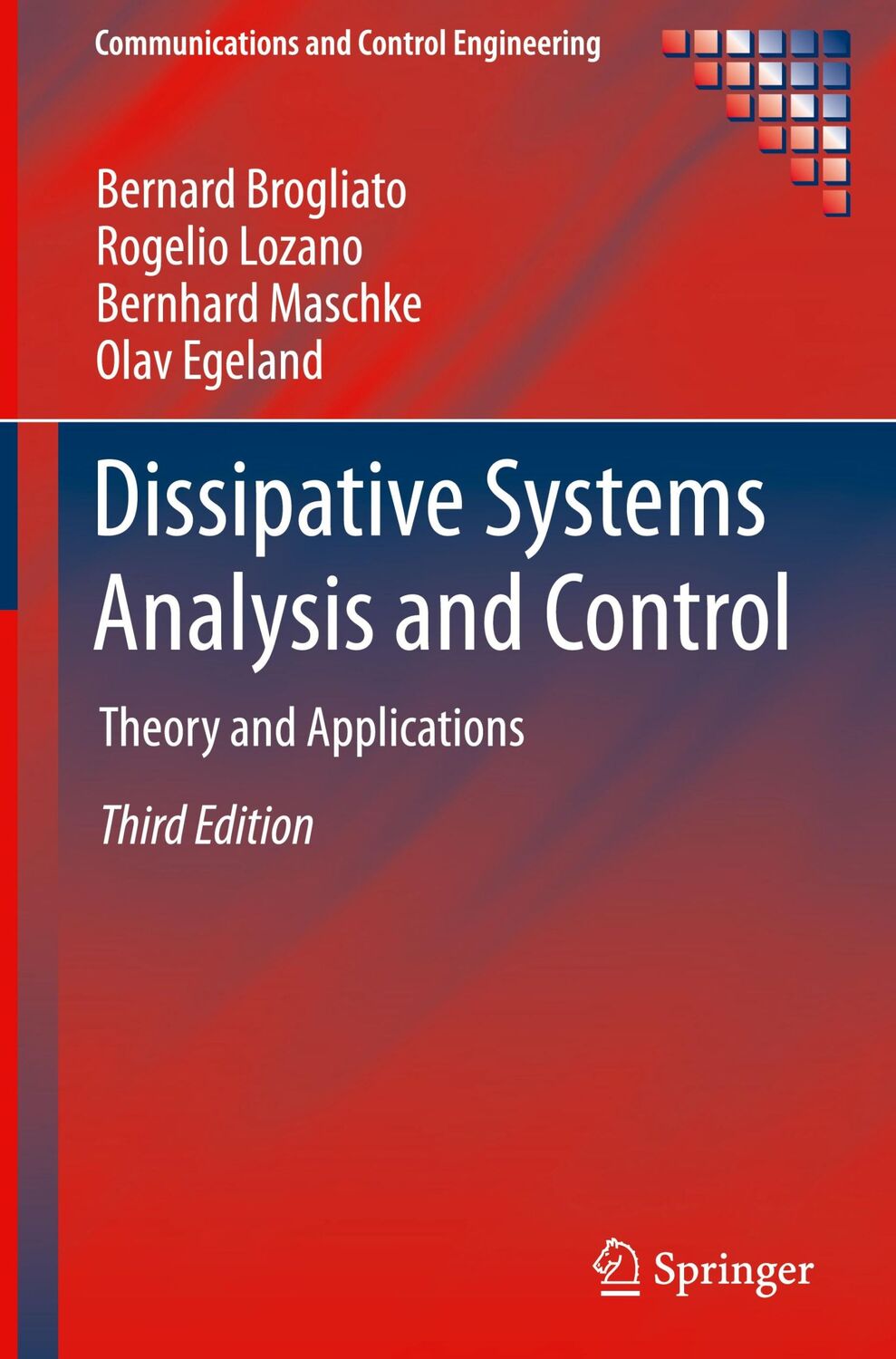 Communications and Control Engineering

Bernard Brogliato
Rogelio Lozano
Bernhard Maschke
Olav Egeland

Dissipative Systems Analysis and Control

Theory and Applications

Third Edition

Springer